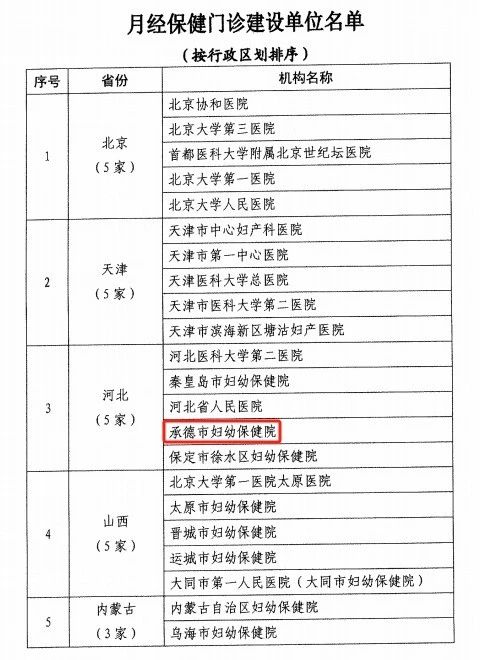 月经保健门诊建设单位名单

（按行政区划排序）

| 序号 | 省份 | 机构名称 |
|---|---|---|
| 1 | 北京（5家） | 北京协和医院 |
| | | 北京大学第三医院 |
| | | 首都医科大学附属北京世纪坛医院 |
| | | 北京大学第一医院 |
| | | 北京大学人民医院 |
| 2 | 天津（5家） | 天津市中心妇产科医院 |
| | | 天津市第一中心医院 |
| | | 天津医科大学总医院 |
| | | 天津市医科大学第二医院 |
| | | 天津市滨海新区塘沽妇产医院 |
| 3 | 河北（5家） | 河北医科大学第二医院 |
| | | 秦皇岛市妇幼保健院 |
| | | 河北省人民医院 |
| | | 承德市妇幼保健院 |
| | | 保定市徐水区妇幼保健院 |
| 4 | 山西（5家） | 北京大学第一医院太原医院 |
| | | 太原市妇幼保健院 |
| | | 晋城市妇幼保健院 |
| | | 运城市妇幼保健院 |
| | | 大同市第一人民医院（大同市妇幼保健院） |
| 5 | 内蒙古（3家） | 内蒙古自治区妇幼保健院 |
| | | 乌海市妇幼保健院 |